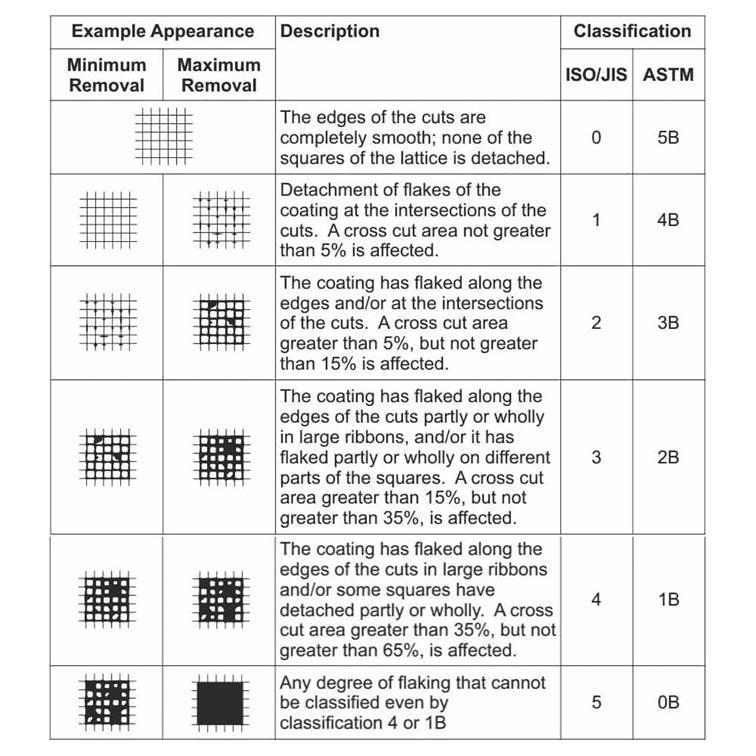 | Example Appearance | | Description | Classification | |
|---|---|---|---|---|
| Minimum Removal | Maximum Removal | | ISO/JIS | ASTM |
| | | The edges of the cuts are completely smooth; none of the squares of the lattice is detached. | 0 | 5B |
| | | Detachment of flakes of the coating at the intersections of the cuts. A cross cut area not greater than 5% is affected. | 1 | 4B |
| | | The coating has flaked along the edges and/or at the intersections of the cuts. A cross cut area greater than 5%, but not greater than 15% is affected. | 2 | 3B |
| | | The coating has flaked along the edges of the cuts partly or wholly in large ribbons, and/or it has flaked partly or wholly on different parts of the squares. A cross cut area greater than 15%, but not greater than 35%, is affected. | 3 | 2B |
| | | The coating has flaked along the edges of the cuts in large ribbons and/or some squares have detached partly or wholly. A cross cut area greater than 35%, but not greater than 65%, is affected. | 4 | 1B |
| | | Any degree of flaking that cannot be classified even by classification 4 or 1B | 5 | 0B |